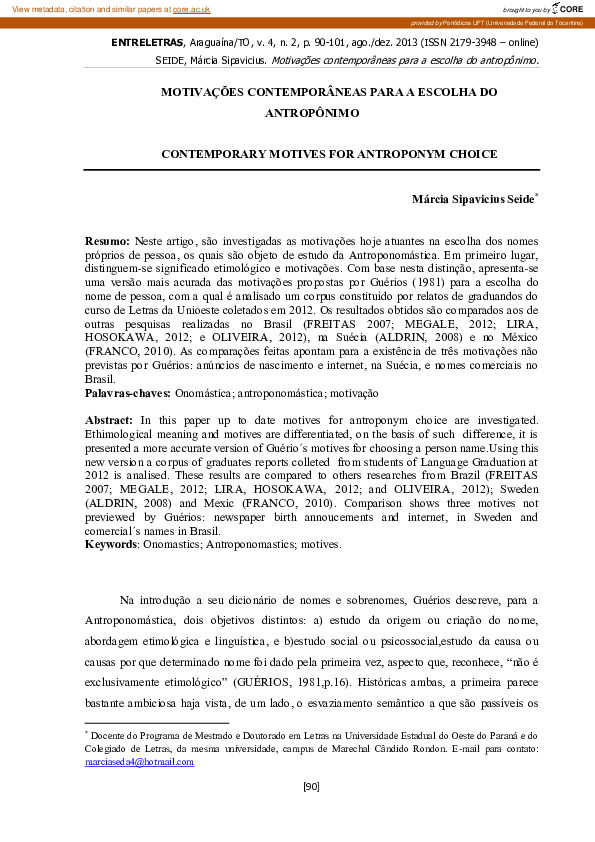 View metadata, citation and similar papers at core.ac.uk

brought to you by CORE

provided by Periódicos UFT (Universidade Federal do Tocantins)

ENTRELETRAS, Araguaína/TO, v. 4, n. 2, p. 90-101, ago./dez. 2013 (ISSN 2179-3948 – online)
SEIDE, Márcia Sipavicius. Motivações contemporâneas para a escolha do antropônimo.

MOTIVAÇÕES CONTEMPORÂNEAS PARA A ESCOLHA DO ANTROPÔNIMO

CONTEMPORARY MOTIVES FOR ANTROPONYM CHOICE

Márcia Sipavicius Seide*

Resumo: Neste artigo, são investigadas as motivações hoje atuantes na escolha dos nomes próprios de pessoa, os quais são objeto de estudo da Antroponomástica. Em primeiro lugar, distinguem-se significado etimológico e motivações. Com base nesta distinção, apresenta-se uma versão mais acurada das motivações propostas por Guérios (1981) para a escolha do nome de pessoa, com a qual é analisado um corpus constituído por relatos de graduandos do curso de Letras da Unioeste coletados em 2012. Os resultados obtidos são comparados aos de outras pesquisas realizadas no Brasil (FREITAS 2007; MEGALE, 2012; LIRA, HOSOKAWA, 2012; e OLIVEIRA, 2012), na Suécia (ALDRIN, 2008) e no México (FRANCO, 2010). As comparações feitas apontam para a existência de três motivações não previstas por Guérios: anúncios de nascimento e internet, na Suécia, e nomes comerciais no Brasil.
Palavras-chaves: Onomástica; antroponomástica; motivação

Abstract: In this paper up to date motives for antroponym choice are investigated. Ethimological meaning and motives are differentiated, on the basis of such difference, it is presented a more accurate version of Guério´s motives for choosing a person name.Using this new version a corpus of graduates reports colleted from students of Language Graduation at 2012 is analised. These results are compared to others researches from Brazil (FREITAS 2007; MEGALE, 2012; LIRA, HOSOKAWA, 2012; and OLIVEIRA, 2012); Sweden (ALDRIN, 2008) and Mexic (FRANCO, 2010). Comparison shows three motives not previewed by Guérios: newspaper birth annoucements and internet, in Sweden and comercial´s names in Brasil.
Keywords: Onomastics; Antroponomastics; motives.

Na introdução a seu dicionário de nomes e sobrenomes, Guérios descreve, para a Antroponomástica, dois objetivos distintos: a) estudo da origem ou criação do nome, abordagem etimológica e linguística, e b)estudo social ou psicossocial,estudo da causa ou causas por que determinado nome foi dado pela primeira vez, aspecto que, reconhece, “não é exclusivamente etimológico” (GUÉRIOS, 1981,p.16). Históricas ambas, a primeira parece bastante ambiciosa haja vista, de um lado, o esvaziamento semântico a que são passíveis os

* Docente do Programa de Mestrado e Doutorado em Letras na Universidade Estadual do Oeste do Paraná e do Colegiado de Letras, da mesma universidade, campus de Marechal Cândido Rondon. E-mail para contato: marciaseda4@hotmail.com

[90]